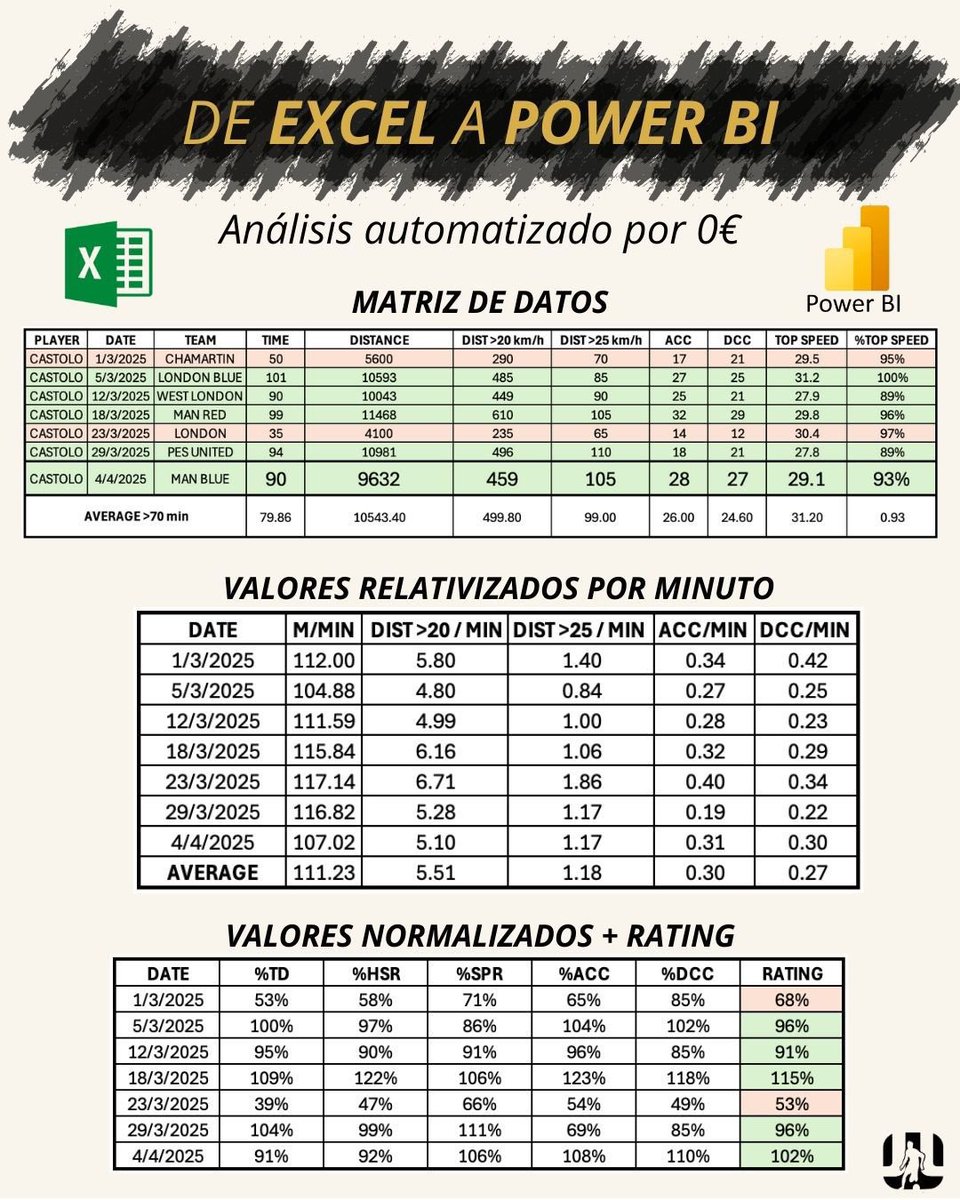 DE EXCEL A POWER BI

Análisis automatizado por 0€

Power BI

MATRIZ DE DATOS

| PLAYER | DATE | TEAM | TIME | DISTANCE | DIST >20 km/h | DIST >25 km/h | ACC | DCC | TOP SPEED | %TOP SPEED |
|---|---|---|---|---|---|---|---|---|---|---|
| CASTOLO | 1/3/2025 | CHAMARTIN | 50 | 5600 | 290 | 70 | 17 | 21 | 29.5 | 95% |
| CASTOLO | 5/3/2025 | LONDON BLUE | 101 | 10593 | 485 | 85 | 27 | 25 | 31.2 | 100% |
| CASTOLO | 12/3/2025 | WEST LONDON | 90 | 10043 | 449 | 90 | 25 | 21 | 27.9 | 89% |
| CASTOLO | 18/3/2025 | MAN RED | 99 | 11468 | 610 | 105 | 32 | 29 | 29.8 | 96% |
| CASTOLO | 23/3/2025 | LONDON | 35 | 4100 | 235 | 65 | 14 | 12 | 30.4 | 97% |
| CASTOLO | 29/3/2025 | PES UNITED | 94 | 10981 | 496 | 110 | 18 | 21 | 27.8 | 89% |
| CASTOLO | 4/4/2025 | MAN BLUE | 90 | 9632 | 459 | 105 | 28 | 27 | 29.1 | 93% |
| AVERAGE >70 min | | | 79.86 | 10543.40 | 499.80 | 99.00 | 26.00 | 24.60 | 31.20 | 0.93 |

VALORES RELATIVIZADOS POR MINUTO

| DATE | M/MIN | DIST >20 / MIN | DIST >25 / MIN | ACC/MIN | DCC/MIN |
|---|---|---|---|---|---|
| 1/3/2025 | 112.00 | 5.80 | 1.40 | 0.34 | 0.42 |
| 5/3/2025 | 104.88 | 4.80 | 0.84 | 0.27 | 0.25 |
| 12/3/2025 | 111.59 | 4.99 | 1.00 | 0.28 | 0.23 |
| 18/3/2025 | 115.84 | 6.16 | 1.06 | 0.32 | 0.29 |
| 23/3/2025 | 117.14 | 6.71 | 1.86 | 0.40 | 0.34 |
| 29/3/2025 | 116.82 | 5.28 | 1.17 | 0.19 | 0.22 |
| 4/4/2025 | 107.02 | 5.10 | 1.17 | 0.31 | 0.30 |
| AVERAGE | 111.23 | 5.51 | 1.18 | 0.30 | 0.27 |

VALORES NORMALIZADOS + RATING

| DATE | %TD | %HSR | %SPR | %ACC | %DCC | RATING |
|---|---|---|---|---|---|---|
| 1/3/2025 | 53% | 58% | 71% | 65% | 85% | 68% |
| 5/3/2025 | 100% | 97% | 86% | 104% | 102% | 96% |
| 12/3/2025 | 95% | 90% | 91% | 96% | 85% | 91% |
| 18/3/2025 | 109% | 122% | 106% | 123% | 118% | 115% |
| 23/3/2025 | 39% | 47% | 66% | 54% | 49% | 53% |
| 29/3/2025 | 104% | 99% | 111% | 69% | 85% | 96% |
| 4/4/2025 | 91% | 92% | 106% | 108% | 110% | 102% |